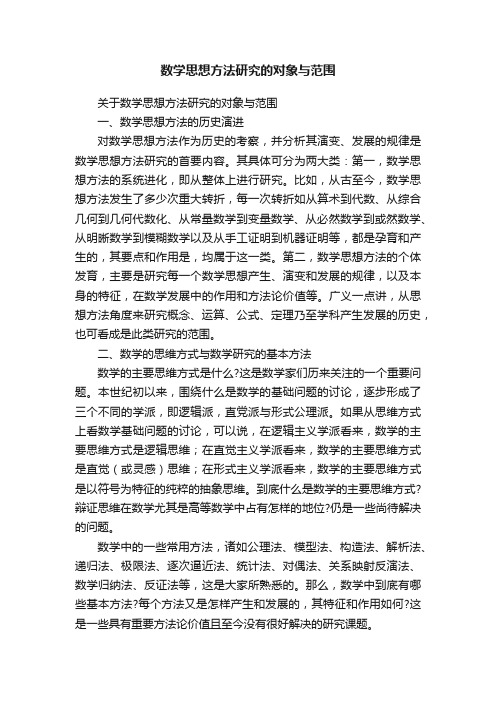 数学思想方法研究的对象与范围

关于数学思想方法研究的对象与范围

一、数学思想方法的历史演进

对数学思想方法作为历史的考察，并分析其演变、发展的规律是数学思想方法研究的首要内容。其具体可分为两大类：第一，数学思想方法的系统进化，即从整体上进行研究。比如，从古至今，数学思想方法发生了多少次重大转折，每一次转折如从算术到代数、从综合几何到几何代数化、从常量数学到变量数学、从必然数学到或然数学、从明晰数学到模糊数学以及从手工证明到机器证明等，都是孕育和产生的，其要点和作用是，均属于这一类。第二，数学思想方法的个体发育，主要是研究每一个数学思想产生、演变和发展的规律，以及本身的特征，在数学发展中的作用和方法论价值等。广义一点讲，从思想方法角度来研究概念、运算、公式、定理乃至学科产生发展的历史，也可看成是此类研究的范围。

二、数学的思维方式与数学研究的基本方法

数学的主要思维方式是什么?这是数学家们历来关注的一个重要问题。本世纪初以来，围绕什么是数学的基础问题的讨论，逐步形成了三个不同的学派，即逻辑派，直觉派与形式公理派。如果从思维方式上看数学基础问题的讨论，可以说，在逻辑主义学派看来，数学的主要思维方式是逻辑思维；在直觉主义学派看来，数学的主要思维方式是直觉（或灵感）思维；在形式主义学派看来，数学的主要思维方式是以符号为特征的纯粹的抽象思维。到底什么是数学的主要思维方式?辩证思维在数学尤其是高等数学中占有怎样的地位?仍是一些尚待解决的问题。

数学中的一些常用方法，诸如公理法、模型法、构造法、解析法、递归法、极限法、逐次逼近法、统计法、对偶法、关系映射反演法、数学归纳法、反证法等，这是大家所熟悉的。那么，数学中到底有哪些基本方法?每个方法又是怎样产生和发展的，其特征和作用如何?这是一些具有重要方法论价值且至今没有很好解决的研究课题。